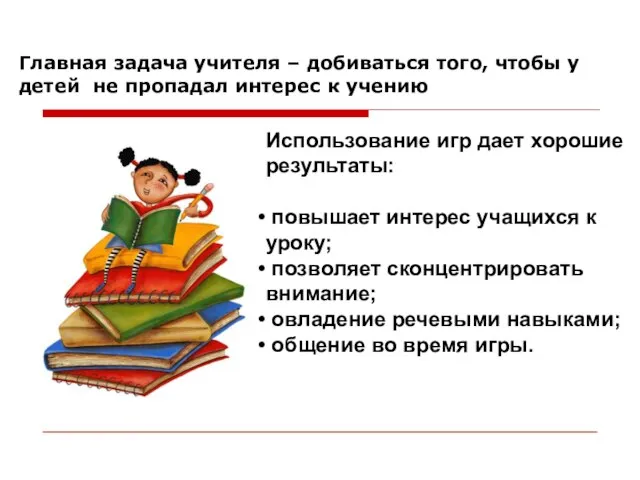 Главная задача учителя – добиваться того, чтобы у детей не пропадал интерес к учению

Использование игр дает хорошие результаты:

• повышает интерес учащихся к уроку;
• позволяет сконцентрировать внимание;
• овладение речевыми навыками;
• общение во время игры.